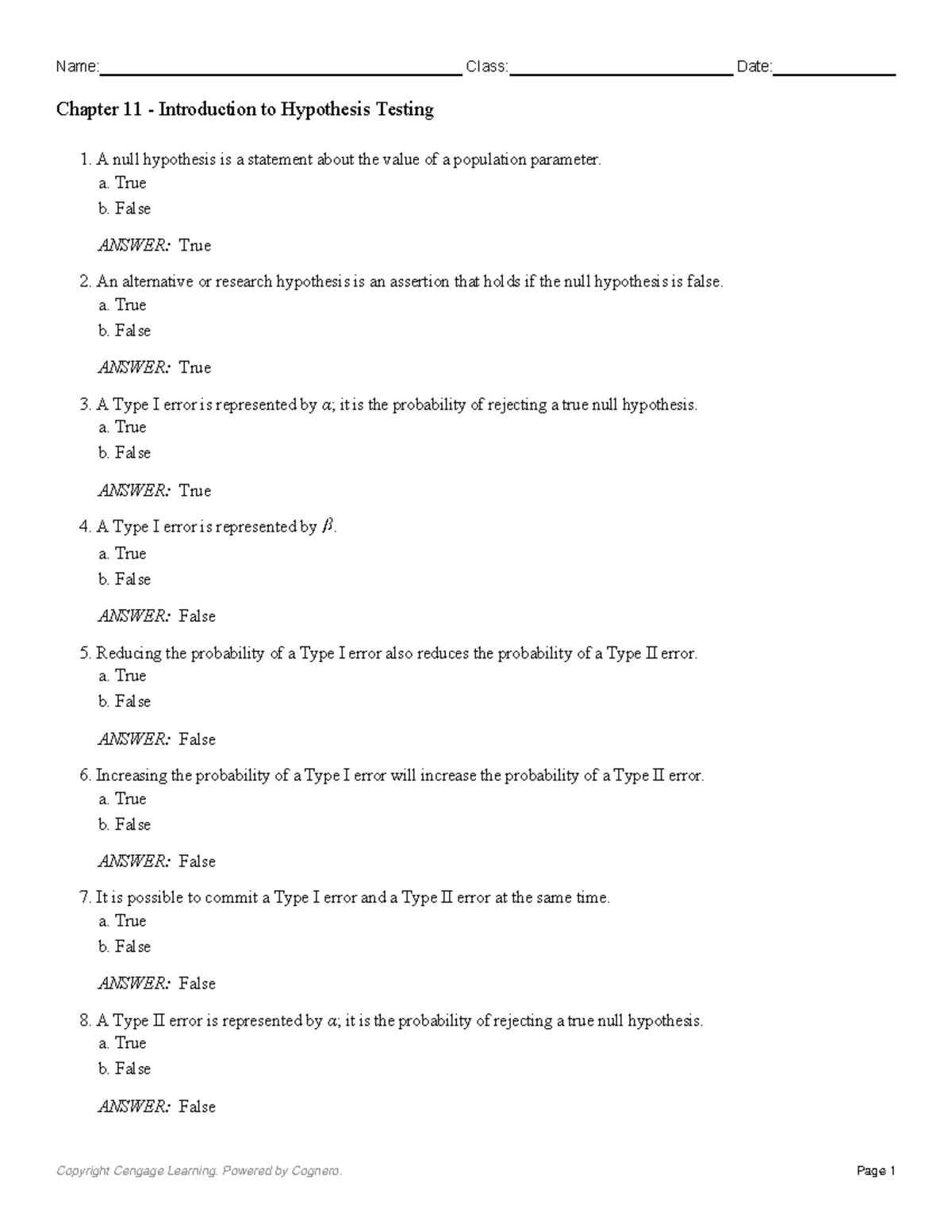 Name:____ Class:____ Date:____

Chapter 11 - Introduction to Hypothesis Testing

1. A null hypothesis is a statement about the value of a population parameter.
a. True
b. False

ANSWER: True

2. An alternative or research hypothesis is an assertion that holds if the null hypothesis is false.
a. True
b. False

ANSWER: True

3. A Type I error is represented by $\alpha$; it is the probability of rejecting a true null hypothesis.
a. True
b. False

ANSWER: True

4. A Type I error is represented by $\beta$.
a. True
b. False

ANSWER: False

5. Reducing the probability of a Type I error also reduces the probability of a Type II error.
a. True
b. False

ANSWER: False

6. Increasing the probability of a Type I error will increase the probability of a Type II error.
a. True
b. False

ANSWER: False

7. It is possible to commit a Type I error and a Type II error at the same time.
a. True
b. False

ANSWER: False

8. A Type II error is represented by $\alpha$; it is the probability of rejecting a true null hypothesis.
a. True
b. False

ANSWER: False

Copyright Cengage Learning. Powered by Cognero.

Page 1